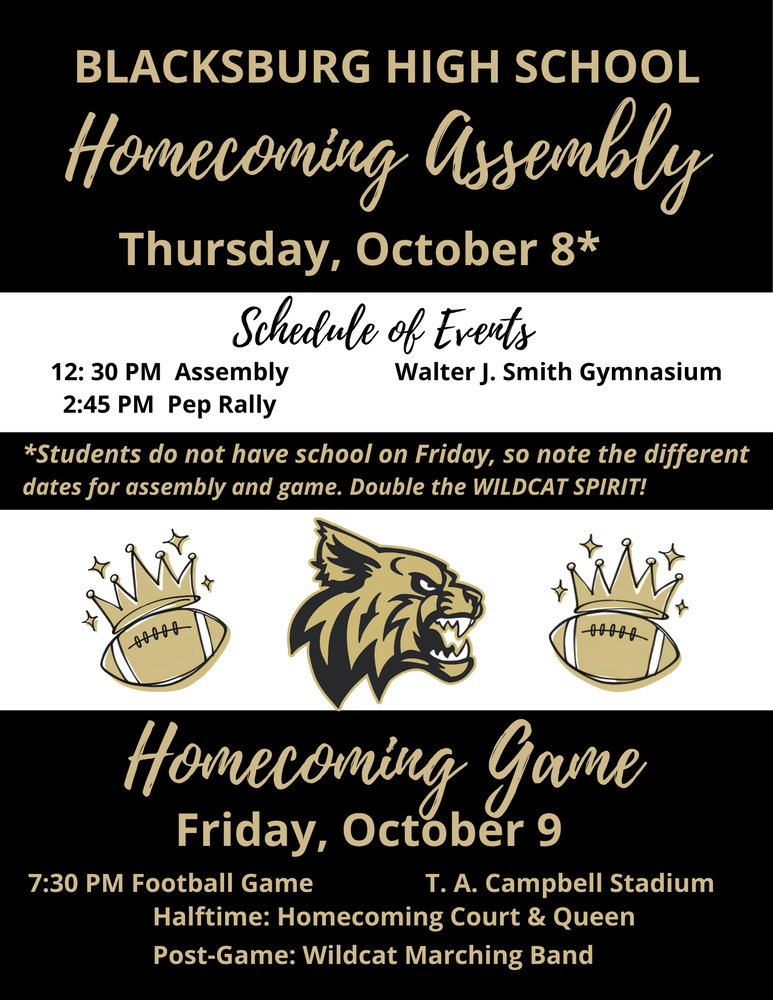 BLACKSBURG HIGH SCHOOL

Homecoming Assembly

Thursday, October 8*

Schedule of Events

12: 30 PM Assembly Walter J. Smith Gymnasium
2:45 PM Pep Rally

*Students do not have school on Friday, so note the different dates for assembly and game. Double the WILDCAT SPIRIT!

Homecoming Game

Friday, October 9

7:30 PM Football Game T. A. Campbell Stadium
Halftime: Homecoming Court & Queen
Post-Game: Wildcat Marching Band